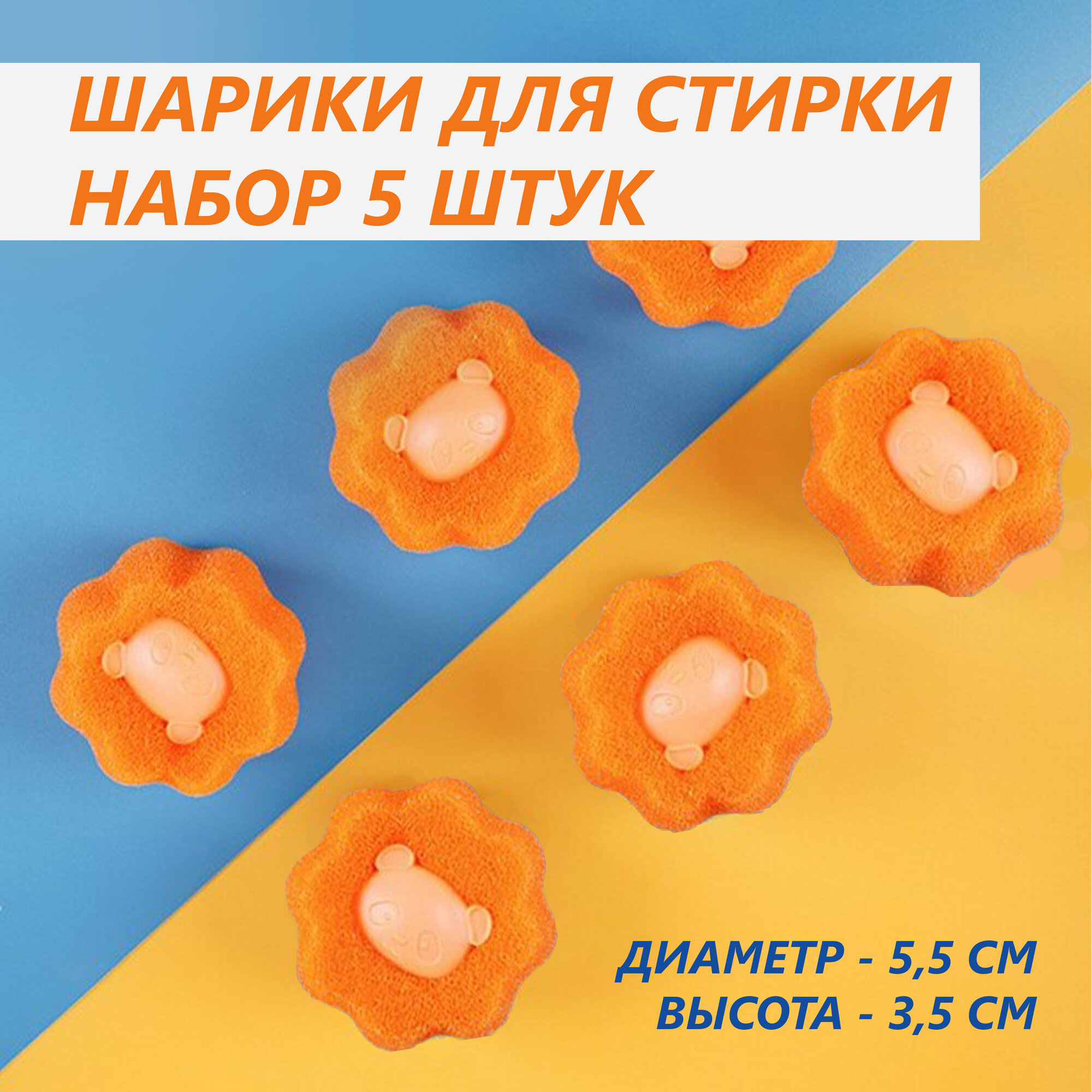 ШАРИКИ ДЛЯ СТИРКИ
НАБОР 5 ШТУК

ДИАМЕТР - 5,5 СМ
ВЫСОТА - 3,5 СМ